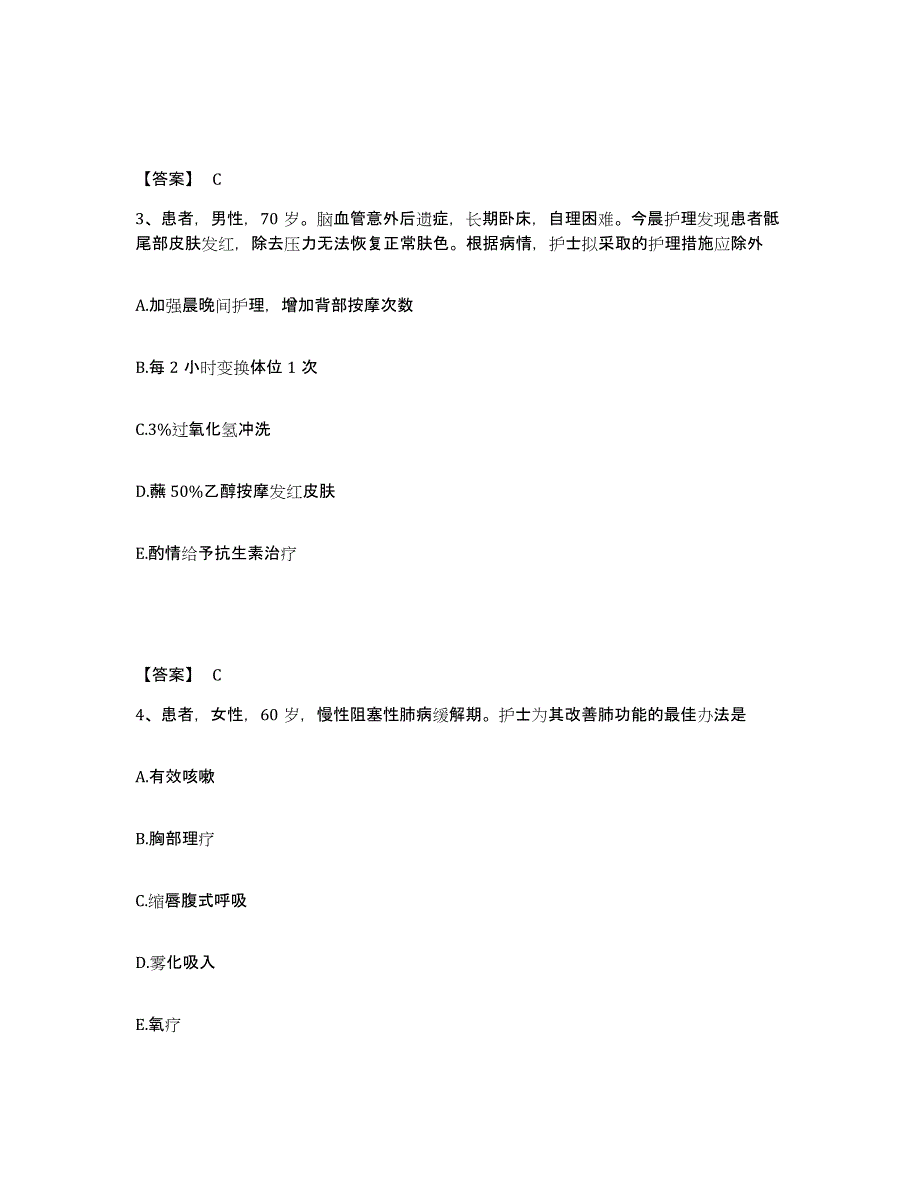 【答案】 C

3、患者，男性，70 岁。脑血管意外后遗症，长期卧床，自理困难。今晨护理发现患者骶尾部皮肤发红，除去压力无法恢复正常肤色。根据病情，护士拟采取的护理措施应除外

A.加强晨晚间护理，增加背部按摩次数

B.每 2 小时变换体位 1 次

C.3%过氧化氢冲洗

D.蘸 50%乙醇按摩发红皮肤

E.酌情给予抗生素治疗

【答案】 C

4、患者，女性，60 岁，慢性阻塞性肺病缓解期。护士为其改善肺功能的最佳办法是

A.有效咳嗽

B.胸部理疗

C.缩唇腹式呼吸

D.雾化吸入

E.氧疗